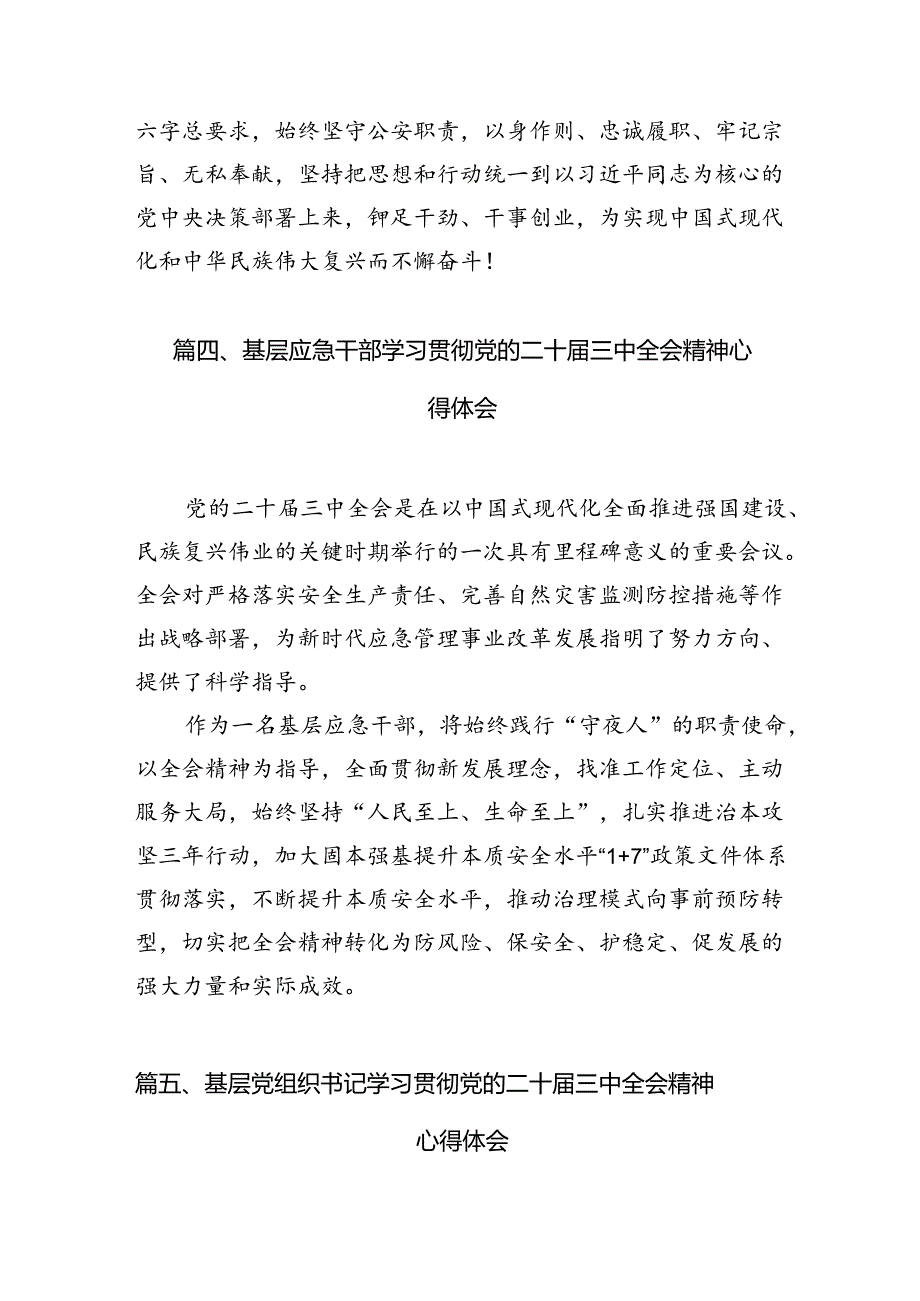 六字总要求，始终坚守公安职责，以身作则、忠诚履职、牢记宗旨、无私奉献，坚持把思想和行动统一到以习近平同志为核心的党中央决策部署上来，铆足干劲、干事创业，为实现中国式现代化和中华民族伟大复兴而不懈奋斗！

篇四、基层应急干部学习贯彻党的二十届三中全会精神心得体会

党的二十届三中全会是在以中国式现代化全面推进强国建设、民族复兴伟业的关键时期举行的一次具有里程碑意义的重要会议。全会对严格落实安全生产责任、完善自然灾害监测防控措施等作出战略部署，为新时代应急管理事业改革发展指明了努力方向、提供了科学指导。

作为一名基层应急干部，将始终践行“守夜人”的职责使命，以全会精神为指导，全面贯彻新发展理念，找准工作定位、主动服务大局，始终坚持“人民至上、生命至上”，扎实推进治本攻坚三年行动，加大固本强基提升本质安全水平“1+7”政策文件体系贯彻落实，不断提升本质安全水平，推动治理模式向事前预防转型，切实把全会精神转化为防风险、保安全、护稳定、促发展的强大力量和实际成效。

篇五、基层党组织书记学习贯彻党的二十届三中全会精神心得体会